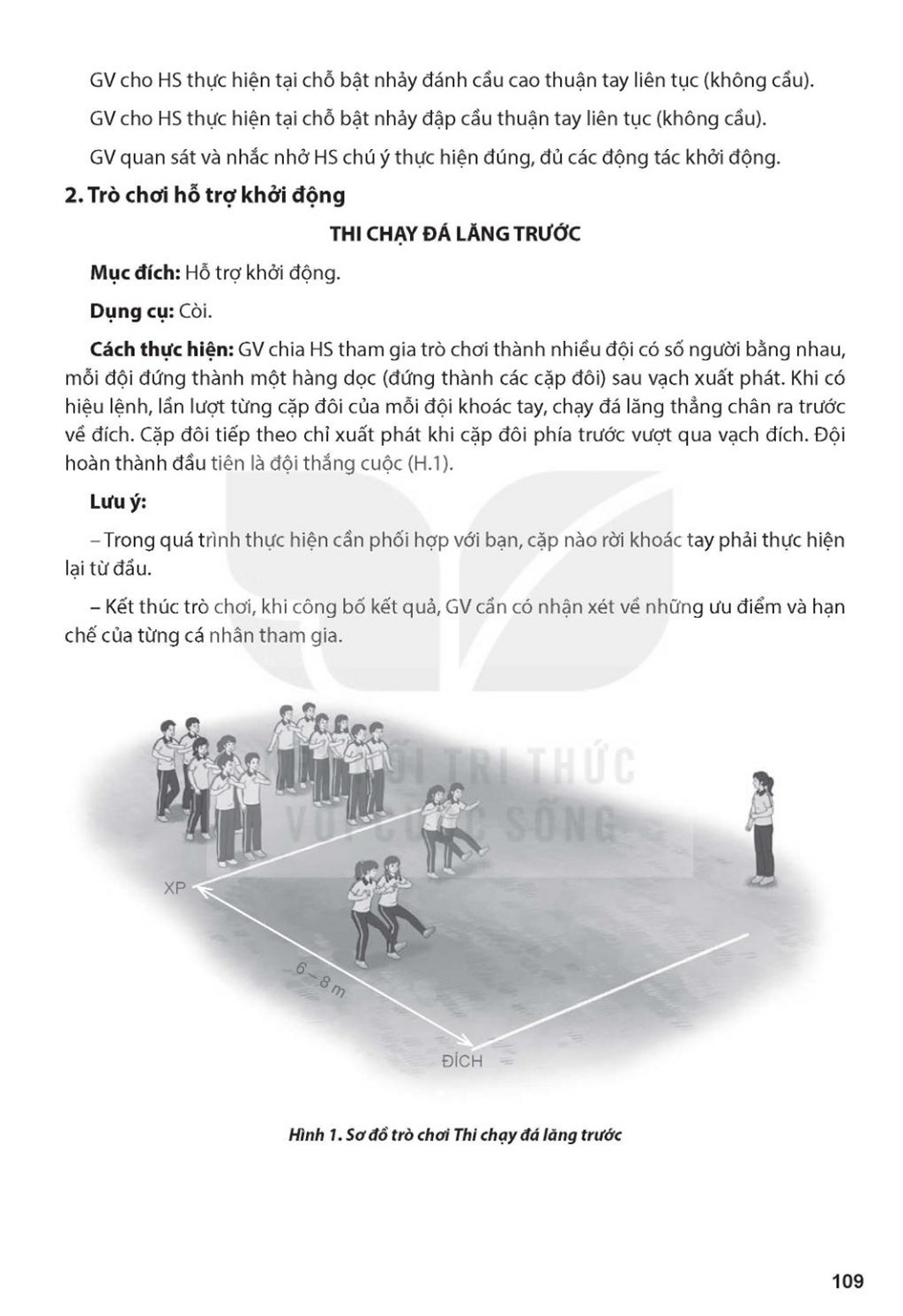 GV cho HS thực hiện tại chỗ bật nhảy đánh cầu cao thuận tay liên tục (không cầu).

GV cho HS thực hiện tại chỗ bật nhảy đập cầu thuận tay liên tục (không cầu).

GV quan sát và nhắc nhở HS chú ý thực hiện đúng, đủ các động tác khởi động.

2. Trò chơi hỗ trợ khởi động

THI CHẠY ĐÁ LĂNG TRƯỚC

Mục đích: Hỗ trợ khởi động.

Dụng cụ: Còi.

Cách thực hiện: GV chia HS tham gia trò chơi thành nhiều đội có số người bằng nhau, mỗi đội đứng thành một hàng dọc (đứng thành các cặp đôi) sau vạch xuất phát. Khi có hiệu lệnh, lần lượt từng cặp đôi của mỗi đội khoác tay, chạy đá lăng thẳng chân ra trước về đích. Cặp đôi tiếp theo chỉ xuất phát khi cặp đôi phía trước vượt qua vạch đích. Đội hoàn thành đầu tiên là đội thắng cuộc (H.1).

Lưu ý:

– Trong quá trình thực hiện cần phối hợp với bạn, cặp nào rời khoác tay phải thực hiện lại từ đầu.

– Kết thúc trò chơi, khi công bố kết quả, GV cần có nhận xét về những ưu điểm và hạn chế của từng cá nhân tham gia.

KẾT NỐI TRI THỨC VỚI CUỘC SỐNG

XP

6 – 8 m

ĐÍCH

Hình 1. Sơ đồ trò chơi Thi chạy đá lăng trước

109